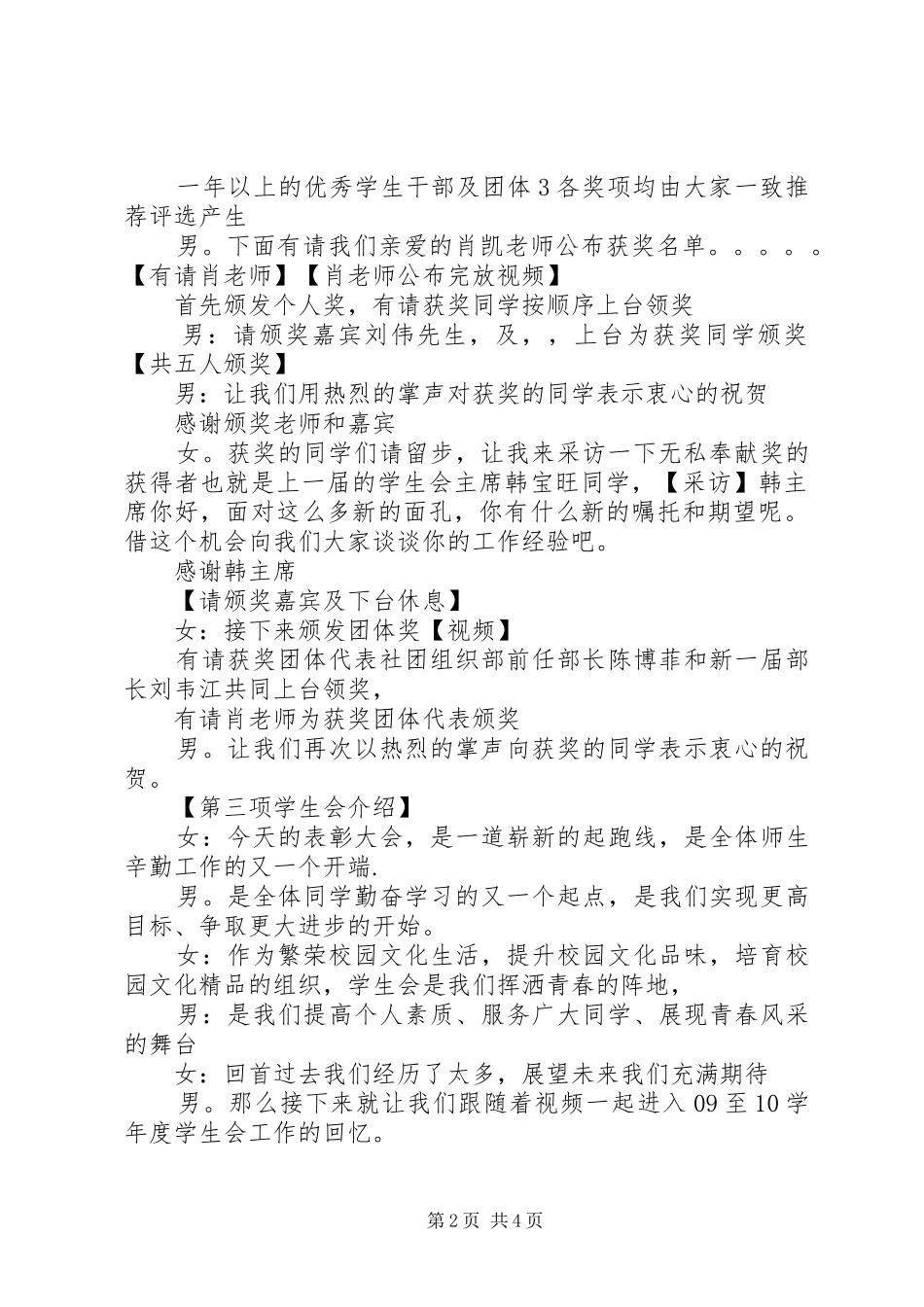 一年以上的优秀学生干部及团体3各奖项均由大家一致推荐评选产生

男。下面有请我们亲爱的肖凯老师公布获奖名单。。。。。【有请肖老师】【肖老师公布完放视频】

首先颁发个人奖，有请获奖同学按顺序上台领奖

男：请颁奖嘉宾刘伟先生，及，，上台为获奖同学颁奖【共五人颁奖】

男：让我们用热烈的掌声对获奖的同学表示衷心的祝贺

感谢颁奖老师和嘉宾

女。获奖的同学们请留步，让我来采访一下无私奉献奖的获得者也就是上一届的学生会主席韩宝旺同学，【采访】韩主席你好，面对这么多新的面孔，你有什么新的嘱托和期望呢。借这个机会向我们大家谈谈你的工作经验吧。

感谢韩主席

【请颁奖嘉宾及下台休息】

女：接下来颁发团体奖【视频】

有请获奖团体代表社团组织部前任部长陈博菲和新一届部长刘韦江共同上台领奖，

有请肖老师为获奖团体代表颁奖

男。让我们再次以热烈的掌声向获奖的同学表示衷心的祝贺。

【第三项学生会介绍】

女：今天的表彰大会，是一道崭新的起跑线，是全体师生辛勤工作的又一个开端.

男。是全体同学勤奋学习的又一个起点，是我们实现更高目标、争取更大进步的开始。

女：作为繁荣校园文化生活，提升校园文化品味，培育校园文化精品的组织，学生会是我们挥洒青春的阵地，

男：是我们提高个人素质、服务广大同学、展现青春风采的舞台

女：回首过去我们经历了太多，展望未来我们充满期待

男。那么接下来就让我们跟随着视频一起进入09至10学年度学生会工作的回忆。

第2页 共4页